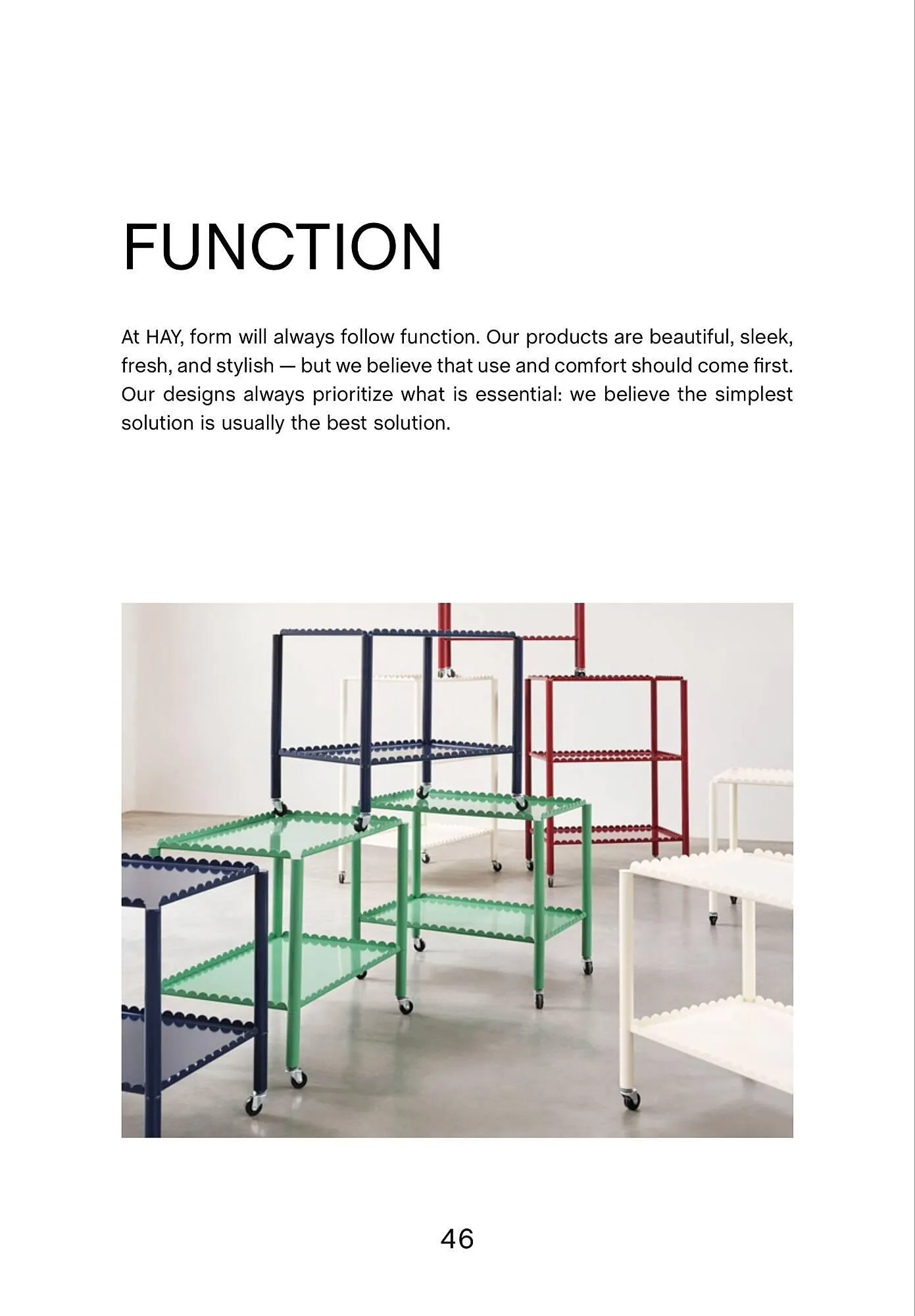 FUNCTION

At HAY, form will always follow function. Our products are beautiful, sleek, fresh, and stylish — but we believe that use and comfort should come first. Our designs always prioritize what is essential: we believe the simplest solution is usually the best solution.

46